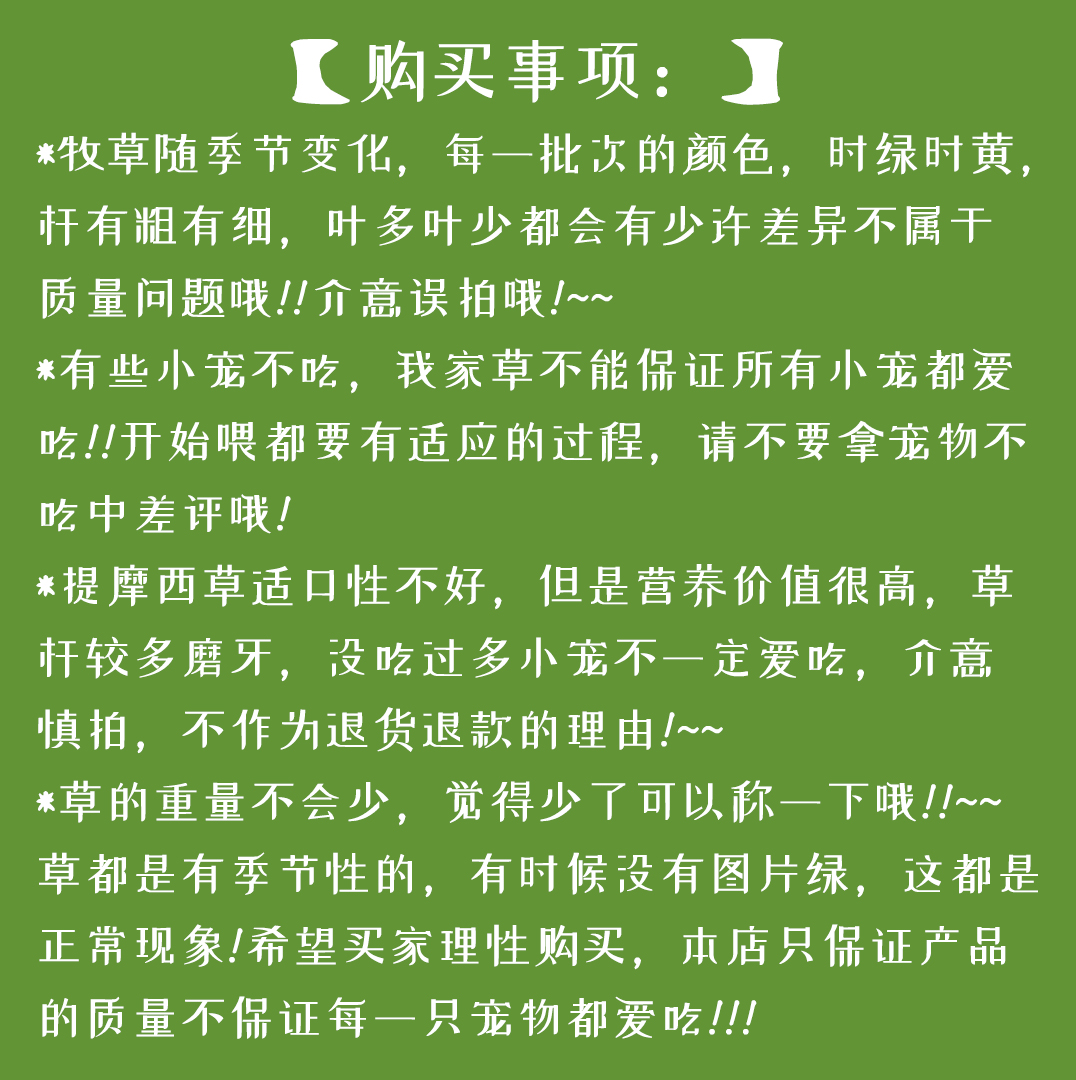 【购买事项：】

*牧草随季节变化，每一批次的颜色，时绿时黄，杆有粗有细，叶多叶少都会有少许差异不属于质量问题哦!!介意误拍哦!~~

*有些小宠不吃，我家草不能保证所有小宠都爱吃!!开始喂都要有适应的过程，请不要拿宠物不吃中差评哦!

*提摩西草适口性不好，但是营养价值很高，草杆较多磨牙，没吃过多小宠不一定爱吃，介意慎拍，不作为退货退款的理由!~~

*草的重量不会少，觉得少了可以称一下哦!!~~草都是有季节性的，有时候没有图片绿，这都是正常现象!希望买家理性购买，本店只保证产品的质量不保证每一只宠物都爱吃!!!